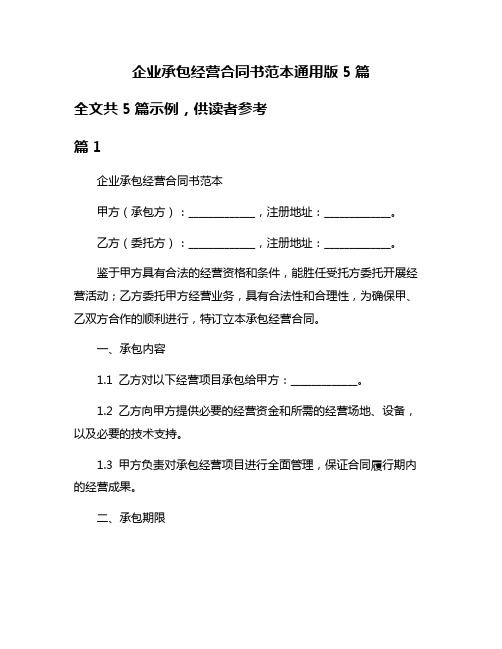 企业承包经营合同书范本通用版 5 篇

全文共 5 篇示例，供读者参考

篇 1

企业承包经营合同书范本

甲方（承包方）：____________，注册地址：____________。

乙方（委托方）：____________，注册地址：____________。

鉴于甲方具有合法的经营资格和条件，能胜任受托方委托开展经营活动；乙方委托甲方经营业务，具有合法性和合理性，为确保甲、乙双方合作的顺利进行，特订立本承包经营合同。

一、承包内容

1.1 乙方对以下经营项目承包给甲方：____________。

1.2 乙方向甲方提供必要的经营资金和所需的经营场地、设备，以及必要的技术支持。

1.3 甲方负责对承包经营项目进行全面管理，保证合同履行期内的经营成果。

二、承包期限